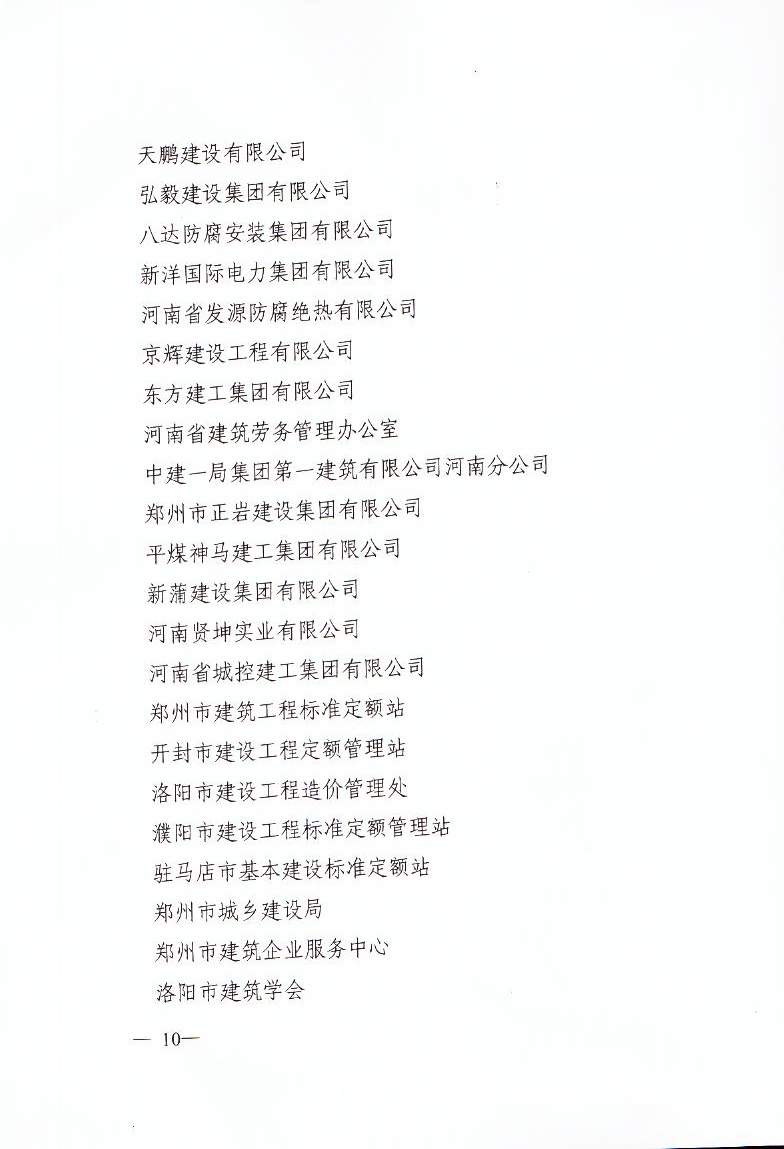 天鹏建设有限公司
弘毅建设集团有限公司
八达防腐安装集团有限公司
新洋国际电力集团有限公司
河南省发源防腐绝热有限公司
京辉建设工程有限公司
东方建工集团有限公司
河南省建筑劳务管理办公室
中建一局集团第一建筑有限公司河南分公司
郑州市正岩建设集团有限公司
平煤神马建工集团有限公司
新蒲建设集团有限公司
河南贤坤实业有限公司
河南省城控建工集团有限公司
郑州市建筑工程标准定额站
开封市建设工程定额管理站
洛阳市建设工程造价管理处
濮阳市建设工程标准定额管理站
驻马店市基本建设标准定额站
郑州市城乡建设局
郑州市建筑企业服务中心
洛阳市建筑学会

— 10—